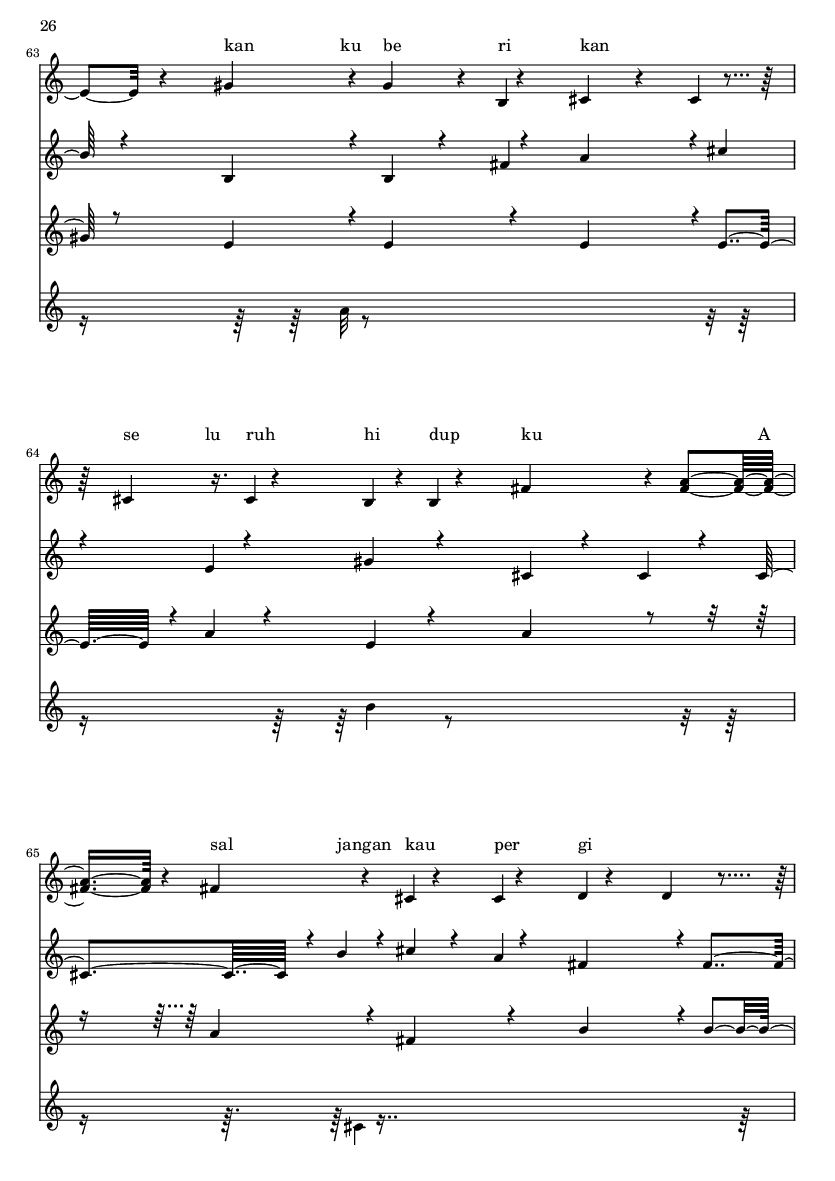 26

63

kan ku be ri kan

64

se lu ruh hi dup ku A

65

sal jangan kau per gi